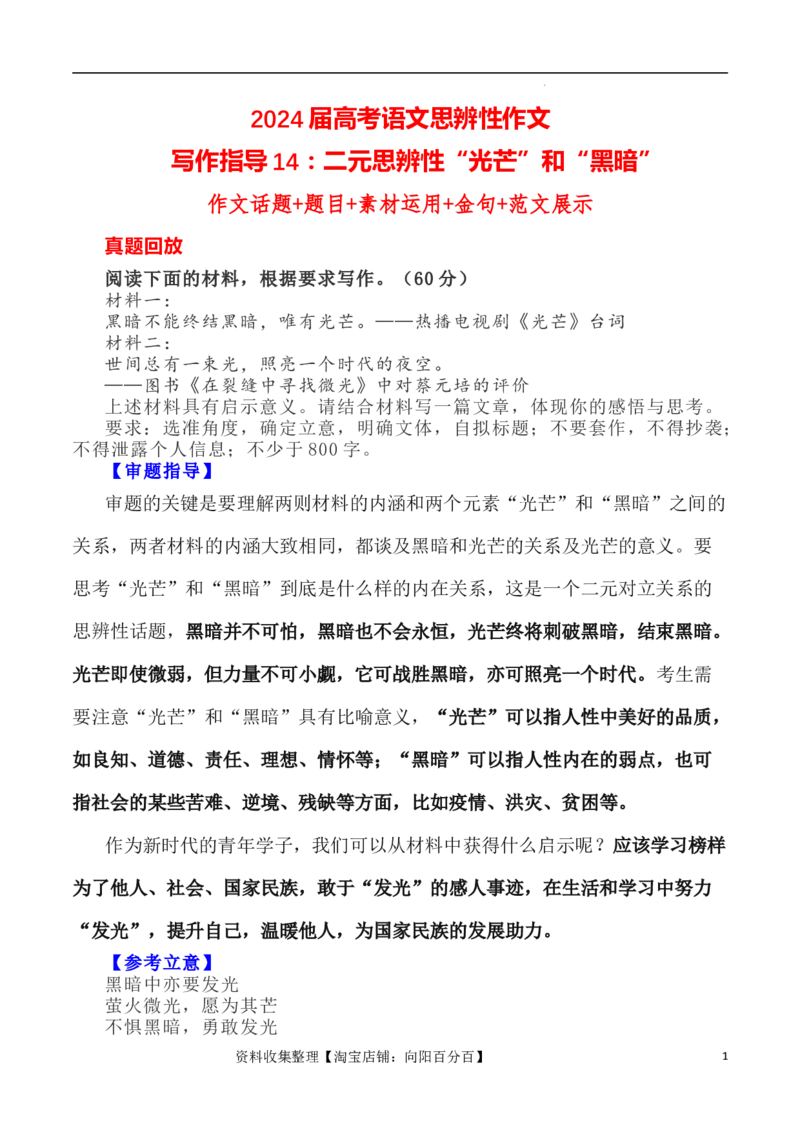 2024届高考语文思辨性作文

写作指导14：二元思辨性“光芒”和“黑暗”

作文话题+题目+素材运用+金句+范文展示

真题回放

阅读下面的材料，根据要求写作。（60分）

材料一：

黑暗不能终结黑暗，唯有光芒。——热播电视剧《光芒》台词

材料二：

世间总有一束光，照亮一个时代的夜空。

——图书《在裂缝中寻找微光》中对蔡元培的评价

上述材料具有启示意义。请结合材料写一篇文章，体现你的感悟与思考。

要求：选准角度，确定立意，明确文体，自拟标题；不要套作，不得抄袭；不得泄露个人信息；不少于800字。

【审题指导】

审题的关键是要理解两则材料的内涵和两个元素“光芒”和“黑暗”之间的关系，两者材料的内涵大致相同，都谈及黑暗和光芒的关系及光芒的意义。要思考“光芒”和“黑暗”到底是什么样的内在关系，这是一个二元对立关系的思辨性话题，黑暗并不可怕，黑暗也不会永恒，光芒终将刺破黑暗，结束黑暗。光芒即使微弱，但力量不可小觑，它可战胜黑暗，亦可照亮一个时代。考生需要注意“光芒”和“黑暗”具有比喻意义，“光芒”可以指人性中美好的品质，如良知、道德、责任、理想、情怀等；“黑暗”可以指人性内在的弱点，也可指社会的某些苦难、逆境、残缺等方面，比如疫情、洪灾、贫困等。

作为新时代的青年学子，我们可以从材料中获得什么启示呢？应该学习榜样为了他人、社会、国家民族，敢于“发光”的感人事迹，在生活和学习中努力“发光”，提升自己，温暖他人，为国家民族的发展助力。

【参考立意】

黑暗中亦要发光

萤火微光，愿为其芒

不惧黑暗，勇敢发光

资料收集整理【淘宝店铺：向阳百分百】

1